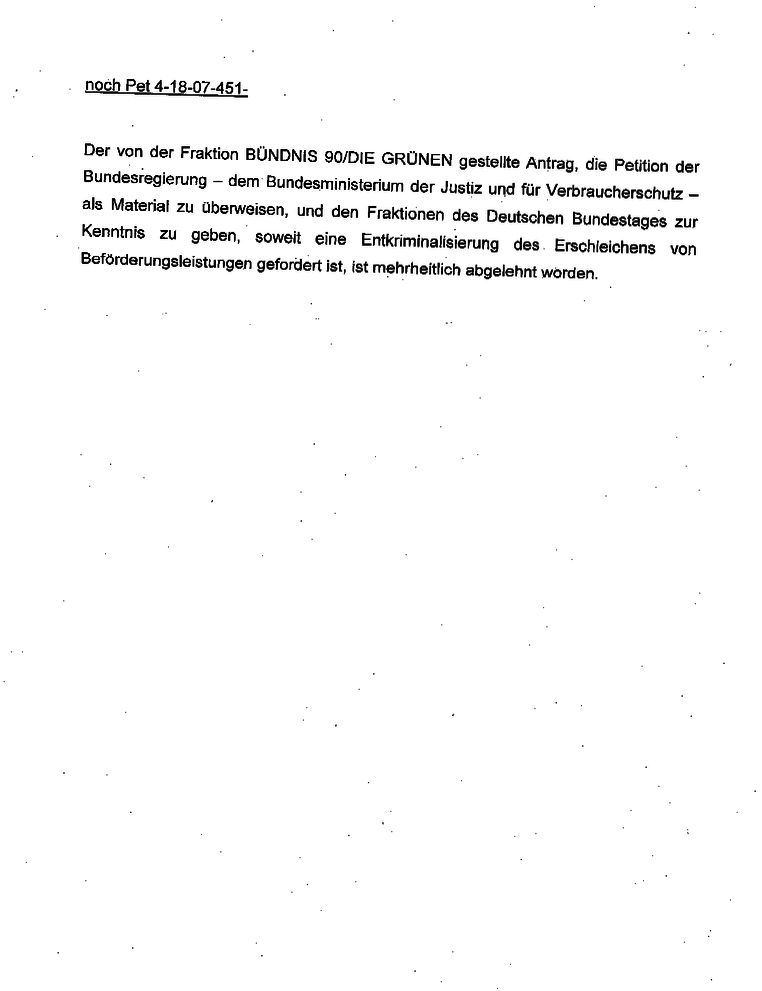 noch Pet 4-18-07-451-

Der von der Fraktion BÜNDNIS 90/DIE GRÜNEN gestellte Antrag, die Petition der Bundesregierung – dem Bundesministerium der Justiz und für Verbraucherschutz – als Material zu überweisen, und den Fraktionen des Deutschen Bundestages zur Kenntnis zu geben, soweit eine Entkriminalisierung des Erschleichens von Beförderungsleistungen gefordert ist, ist mehrheitlich abgelehnt worden.